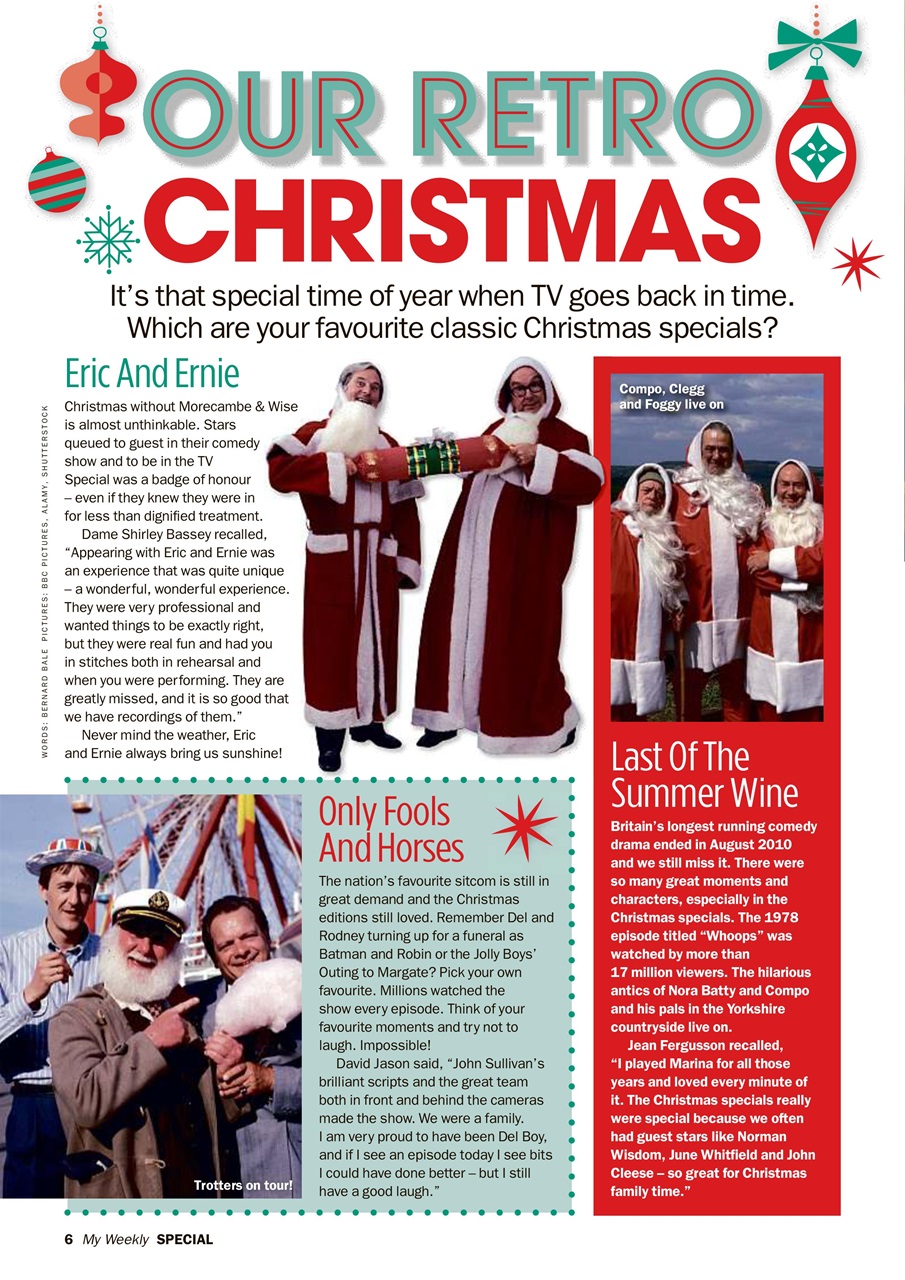 OUR RETRO CHRISTMAS

It's that special time of year when TV goes back in time. Which are your favourite classic Christmas specials?

WORDS: BERNARD BALE PICTURES: BBC PICTURES, ALAMY, SHUTTERSTOCK

Eric And Ernie

Christmas without Morecambe & Wise is almost unthinkable. Stars queued to guest in their comedy show and to be in the TV Special was a badge of honour – even if they knew they were in for less than dignified treatment.

Dame Shirley Bassey recalled, "Appearing with Eric and Ernie was an experience that was quite unique – a wonderful, wonderful experience. They were very professional and wanted things to be exactly right, but they were real fun and had you in stitches both in rehearsal and when you were performing. They are greatly missed, and it is so good that we have recordings of them."

Never mind the weather, Eric and Ernie always bring us sunshine!

Compo, Clegg and Foggy live on

Last Of The Summer Wine

Britain's longest running comedy drama ended in August 2010 and we still miss it. There were so many great moments and characters, especially in the Christmas specials. The 1978 episode titled "Whoops" was watched by more than 17 million viewers. The hilarious antics of Nora Batty and Compo and his pals in the Yorkshire countryside live on.

Jean Fergusson recalled, "I played Marina for all those years and loved every minute of it. The Christmas specials really were special because we often had guest stars like Norman Wisdom, June Whitfield and John Cleese – so great for Christmas family time."

Only Fools And Horses

The nation's favourite sitcom is still in great demand and the Christmas editions still loved. Remember Del and Rodney turning up for a funeral as Batman and Robin or the Jolly Boys' Outing to Margate? Pick your own favourite. Millions watched the show every episode. Think of your favourite moments and try not to laugh. Impossible!

David Jason said, "John Sullivan's brilliant scripts and the great team both in front and behind the cameras made the show. We were a family. I am very proud to have been Del Boy, and if I see an episode today I see bits I could have done better – but I still have a good laugh."

Trotters on tour!

6 My Weekly SPECIAL